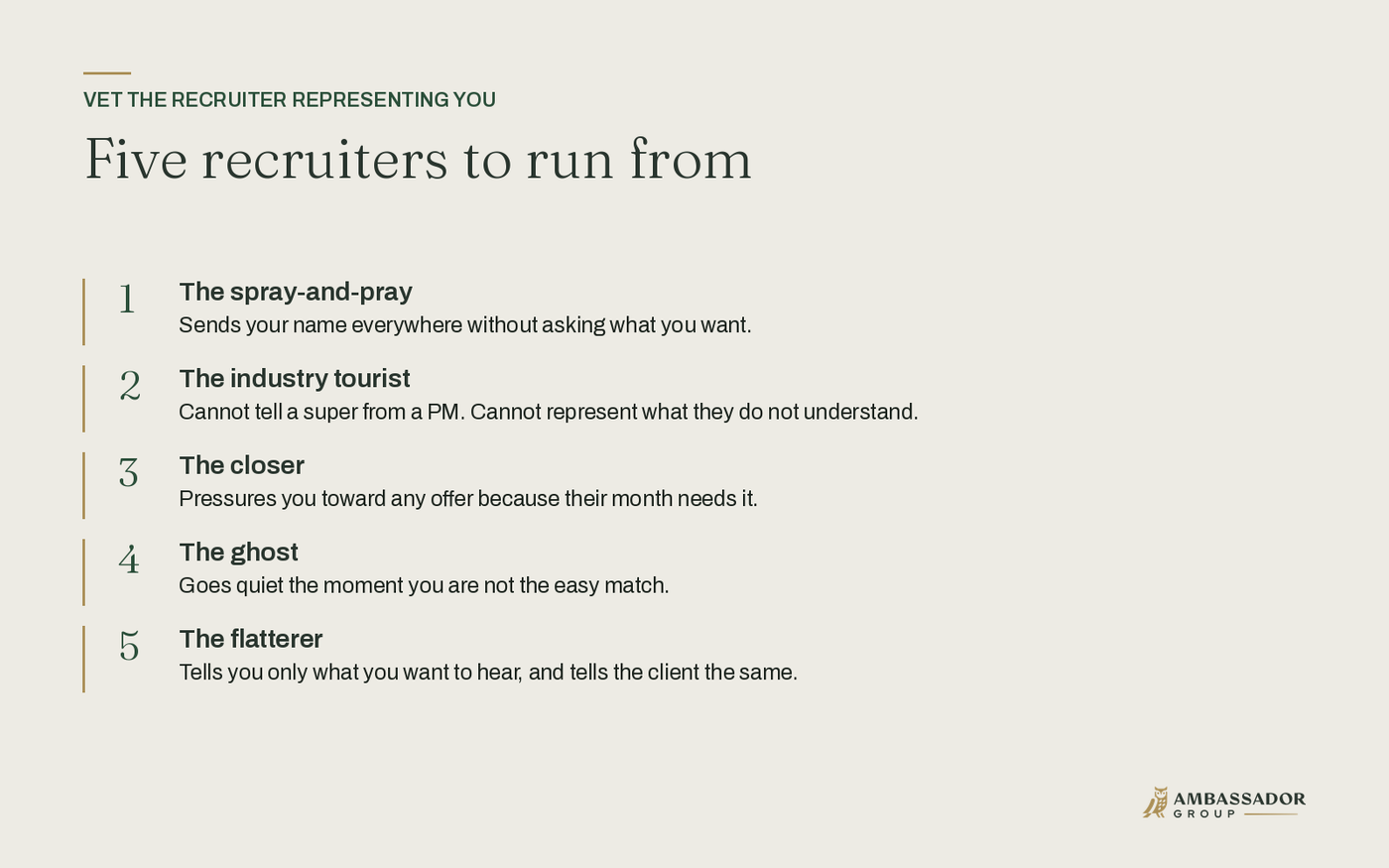 VET THE RECRUITER REPRESENTING YOU

Five recruiters to run from

1
The spray-and-pray
Sends your name everywhere without asking what you want.

2
The industry tourist
Cannot tell a super from a PM. Cannot represent what they do not understand.

3
The closer
Pressures you toward any offer because their month needs it.

4
The ghost
Goes quiet the moment you are not the easy match.

5
The flatterer
Tells you only what you want to hear, and tells the client the same.

AMBASSADOR
GROUP